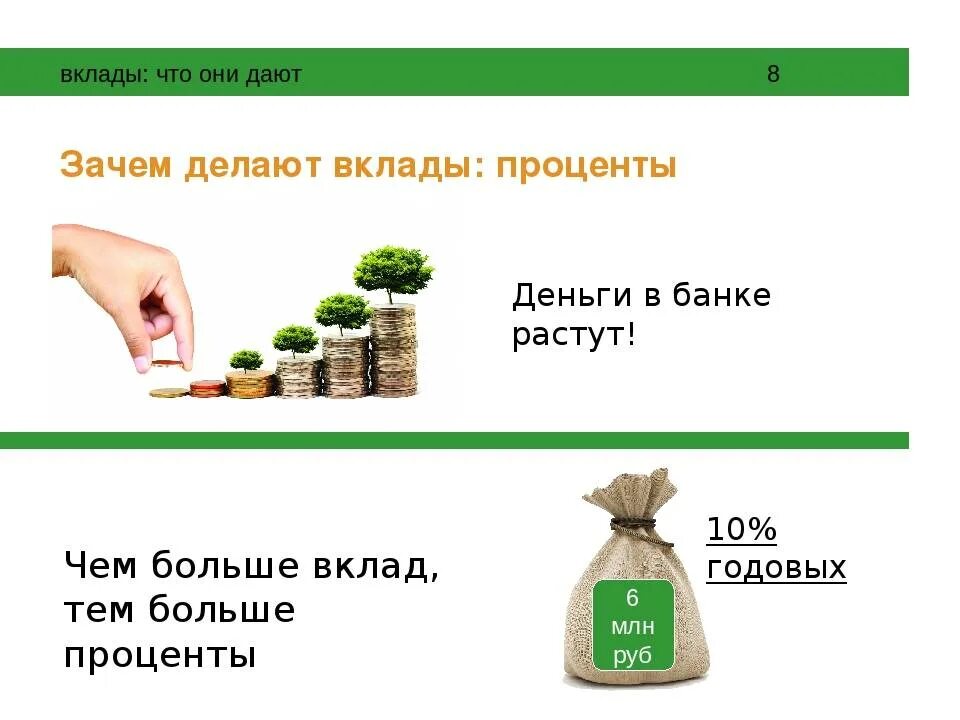 вклады: что они дают 8

Зачем делают вклады: проценты

Деньги в банке растут!

Чем больше вклад, тем больше проценты

6 млн руб

10% годовых